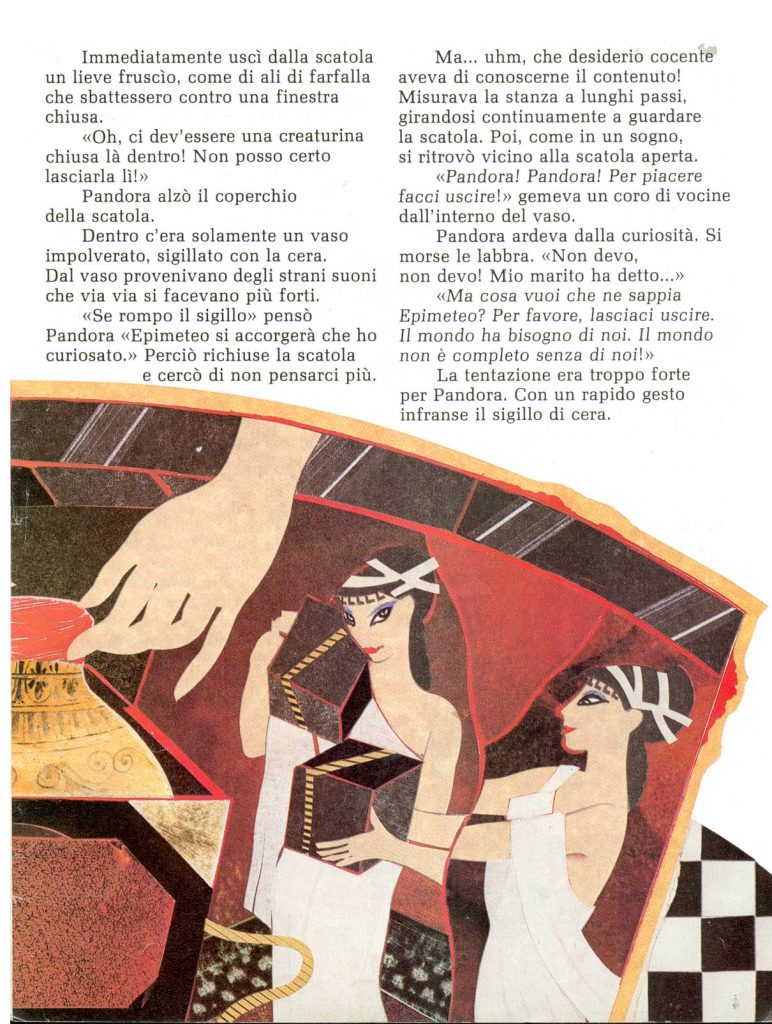 Immediatamente uscì dalla scatola un lieve fruscìo, come di ali di farfalla che sbattessero contro una finestra chiusa.

«Oh, ci dev'essere una creaturina chiusa là dentro! Non posso certo lasciarla lì!»

Pandora alzò il coperchio della scatola.

Dentro c'era solamente un vaso impolverato, sigillato con la cera. Dal vaso provenivano degli strani suoni che via via si facevano più forti.

«Se rompo il sigillo» pensò Pandora «Epimeteo si accorgerà che ho curiosato.» Perciò richiuse la scatola e cercò di non pensarci più.

Ma... uhm, che desiderio cocente aveva di conoscerne il contenuto! Misurava la stanza a lunghi passi, girandosi continuamente a guardare la scatola. Poi, come in un sogno, si ritrovò vicino alla scatola aperta.

«Pandora! Pandora! Per piacere facci uscire!» gemeva un coro di vocine dall'interno del vaso.

Pandora ardeva dalla curiosità. Si morse le labbra. «Non devo, non devo! Mio marito ha detto...»

«Ma cosa vuoi che ne sappia Epimeteo? Per favore, lasciaci uscire. Il mondo ha bisogno di noi. Il mondo non è completo senza di noi!»

La tentazione era troppo forte per Pandora. Con un rapido gesto infranse il sigillo di cera.